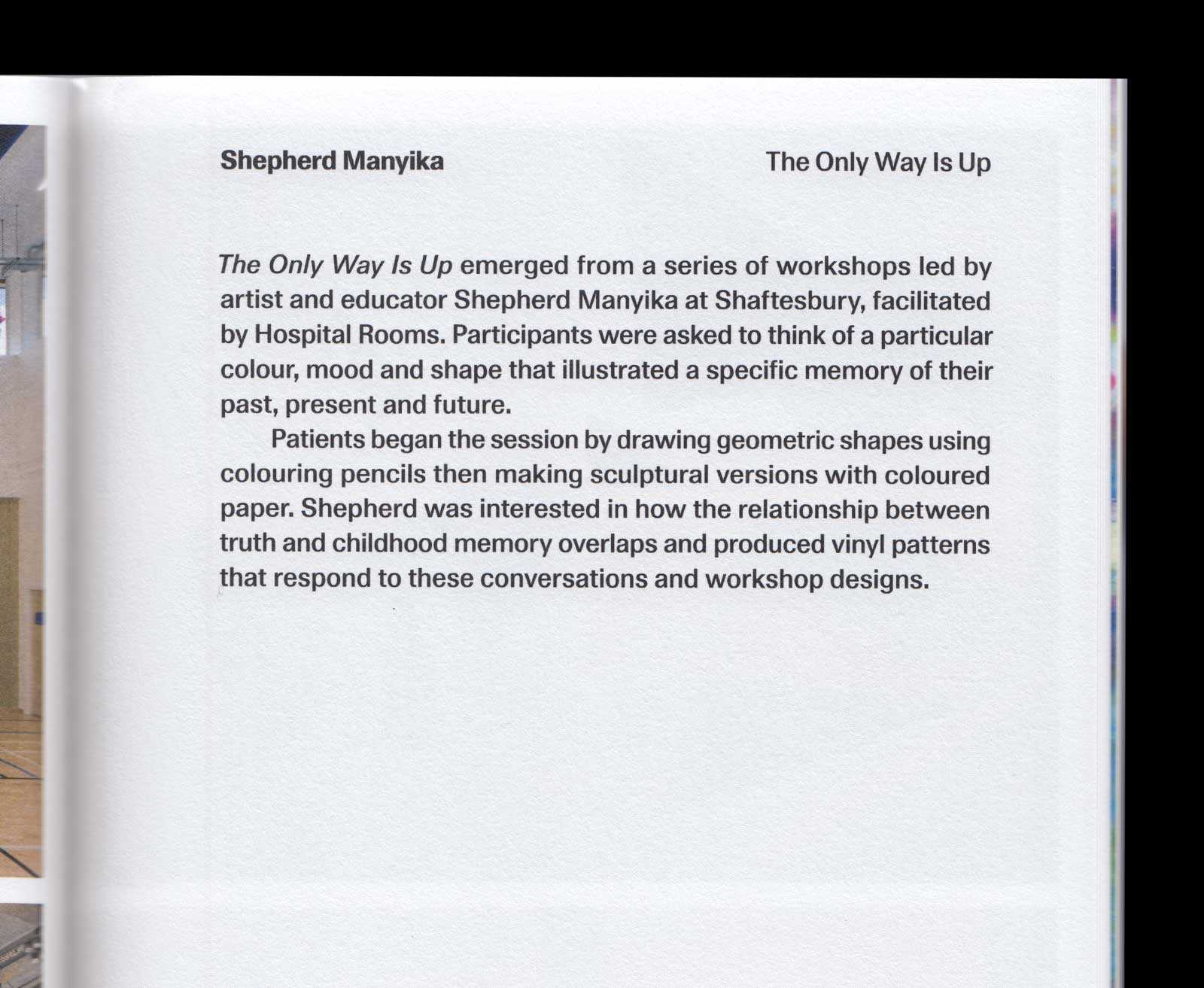 Shepherd Manyika

The Only Way Is Up

The Only Way Is Up emerged from a series of workshops led by artist and educator Shepherd Manyika at Shaftesbury, facilitated by Hospital Rooms. Participants were asked to think of a particular colour, mood and shape that illustrated a specific memory of their past, present and future.

Patients began the session by drawing geometric shapes using colouring pencils then making sculptural versions with coloured paper. Shepherd was interested in how the relationship between truth and childhood memory overlaps and produced vinyl patterns that respond to these conversations and workshop designs.